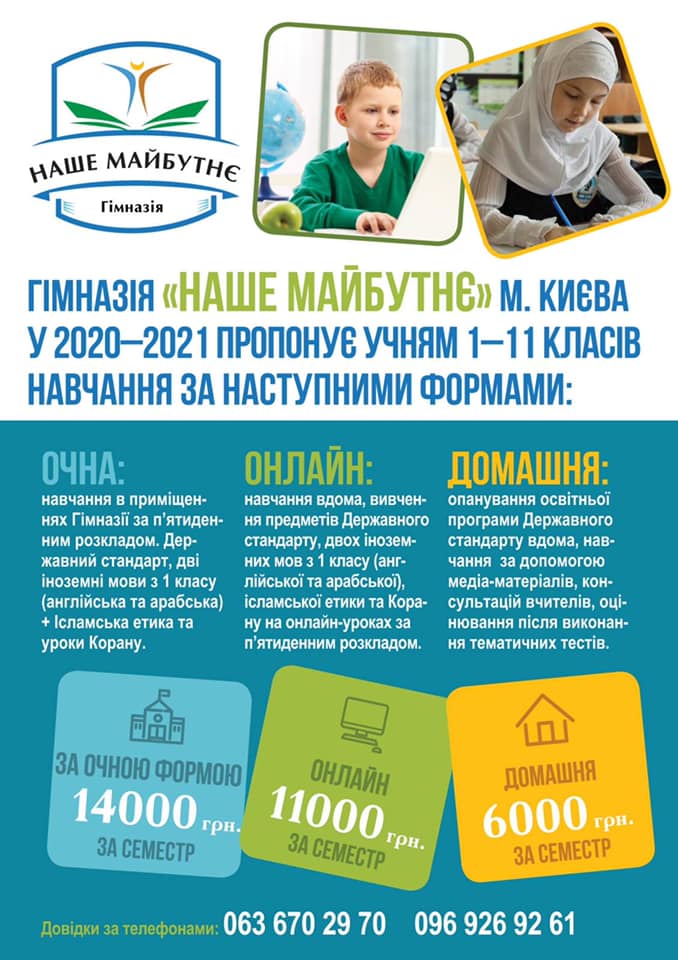 НАШЕ МАЙБУТНЄ
Гімназія

ГІМНАЗІЯ «НАШЕ МАЙБУТНЄ» М. КИЄВА У 2020—2021 ПРОПОНУЄ УЧНЯМ 1—11 КЛАСІВ НАВЧАННЯ ЗА НАСТУПНИМИ ФОРМАМИ:

ОЧНА:
навчання в приміщеннях Гімназії за п'ятиденним розкладом. Державний стандарт, дві іноземні мови з 1 класу (англійська та арабська) + Ісламська етика та уроки Корану.

ОНЛАЙН:
навчання вдома, вивчення предметів Державного стандарту, двох іноземних мов з 1 класу (англійської та арабської), ісламської етики та Корану на онлайн-уроках за п'ятиденним розкладом.

ДОМАШНЯ:
опанування освітньої програми Державного стандарту вдома, навчання за допомогою медіа-матеріалів, консультацій вчителів, оцінювання після виконання тематичних тестів.

ЗА ОЧНОЮ ФОРМОЮ
14000 грн.
ЗА СЕМЕСТР

ОНЛАЙН
11000 грн.
ЗА СЕМЕСТР

ДОМАШНЯ
6000 грн.
ЗА СЕМЕСТР

Довідки за телефонами: 063 670 29 70 096 926 92 61